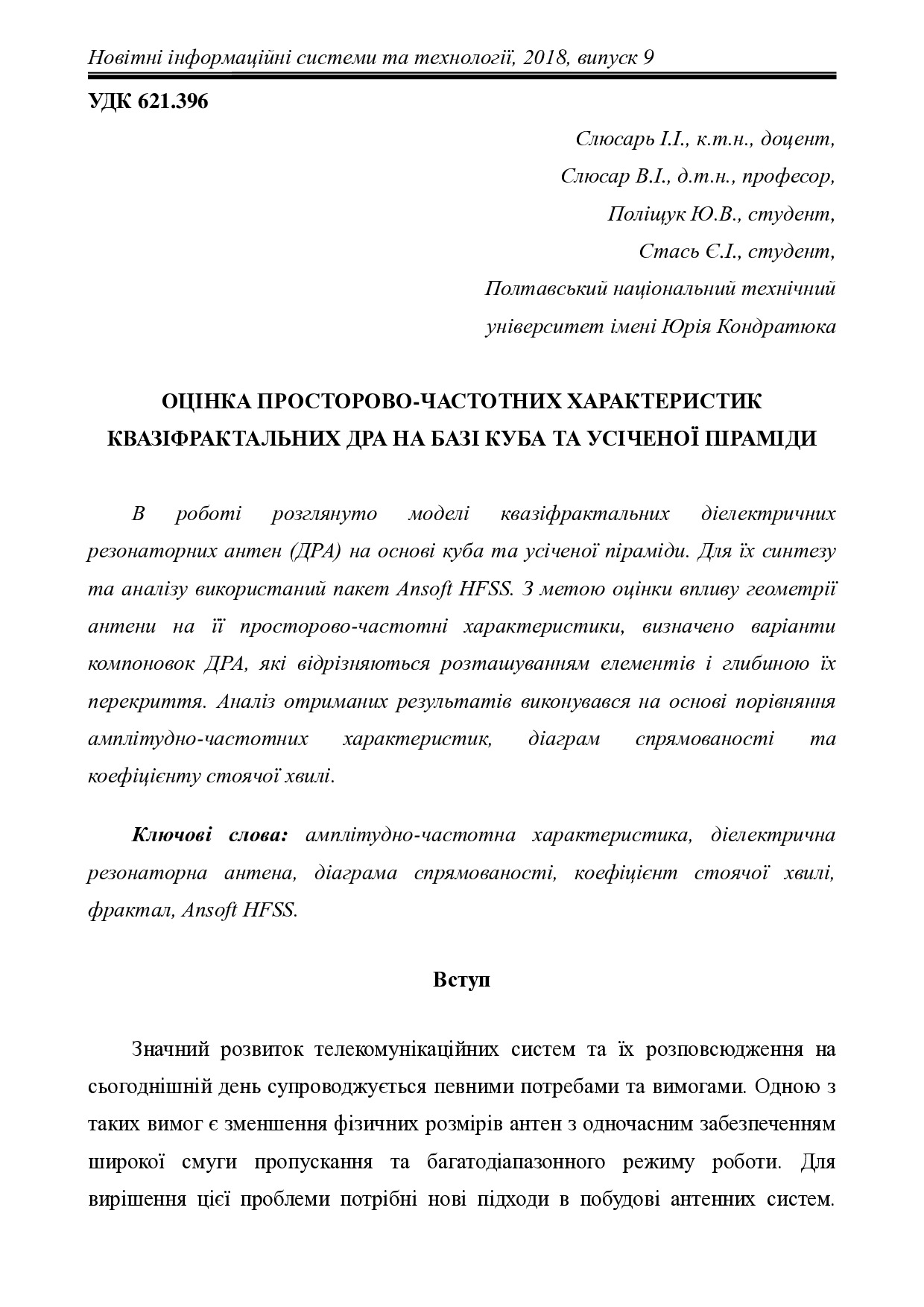 Новітні інформаційні системи та технології, 2018, випуск 9

УДК 621.396

Слюсарь І.І., к.т.н., доцент,
Слюсар В.І., д.т.н., професор,
Поліщук Ю.В., студент,
Стась Є.І., студент,
Полтавський національний технічний університет імені Юрія Кондратюка

ОЦІНКА ПРОСТОРОВО-ЧАСТОТНИХ ХАРАКТЕРИСТИК КВАЗІФРАКТАЛЬНИХ ДРА НА БАЗІ КУБА ТА УСІЧЕНОЇ ПІРАМІДИ

В роботі розглянуто моделі квазіфрактальних діелектричних резонаторних антен (ДРА) на основі куба та усіченої піраміди. Для їх синтезу та аналізу використаний пакет Ansoft HFSS. З метою оцінки впливу геометрії антени на її просторово-частотні характеристики, визначено варіанти компоновок ДРА, які відрізняються розташуванням елементів і глибиною їх перекриття. Аналіз отриманих результатів виконувався на основі порівняння амплітудно-частотних характеристик, діаграм спрямованості та коефіцієнту стоячої хвилі.

Ключові слова: амплітудно-частотна характеристика, діелектрична резонаторна антена, діаграма спрямованості, коефіцієнт стоячої хвилі, фрактал, Ansoft HFSS.

Вступ

Значний розвиток телекомунікаційних систем та їх розповсюдження на сьогоднішній день супроводжується певними потребами та вимогами. Одною з таких вимог є зменшення фізичних розмірів антен з одночасним забезпеченням широкої смуги пропускання та багатодіапазонного режиму роботи. Для вирішення цієї проблеми потрібні нові підходи в побудові антенних систем.